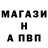 МАГАЗИ
Н
А ПВП